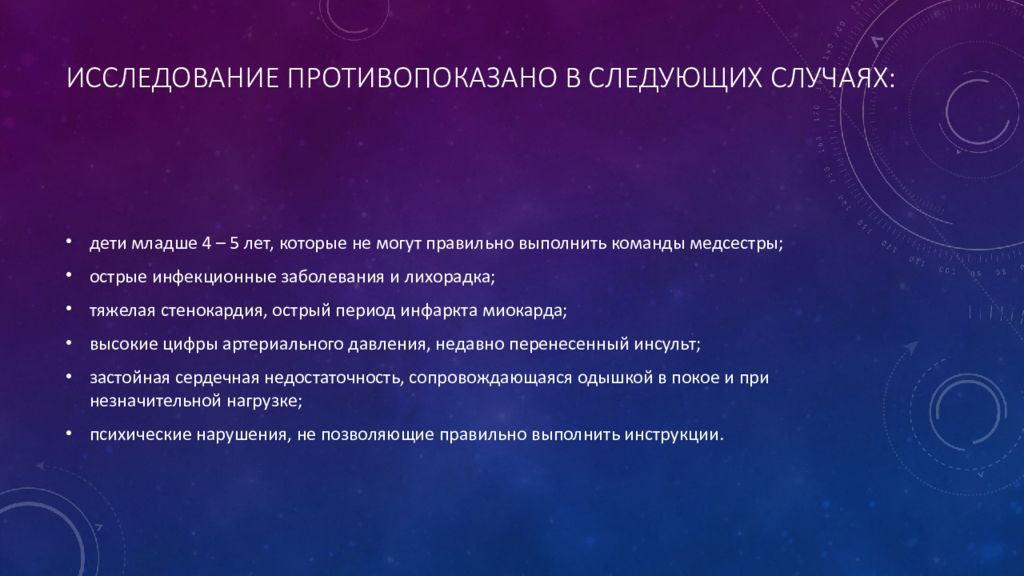 ИССЛЕДОВАНИЕ ПРОТИВОПОКАЗАНО В СЛЕДУЮЩИХ СЛУЧАЯХ:

• дети младше 4 – 5 лет, которые не могут правильно выполнить команды медсестры;
• острые инфекционные заболевания и лихорадка;
• тяжелая стенокардия, острый период инфаркта миокарда;
• высокие цифры артериального давления, недавно перенесенный инсульт;
• застойная сердечная недостаточность, сопровождающаяся одышкой в покое и при незначительной нагрузке;
• психические нарушения, не позволяющие правильно выполнить инструкции.